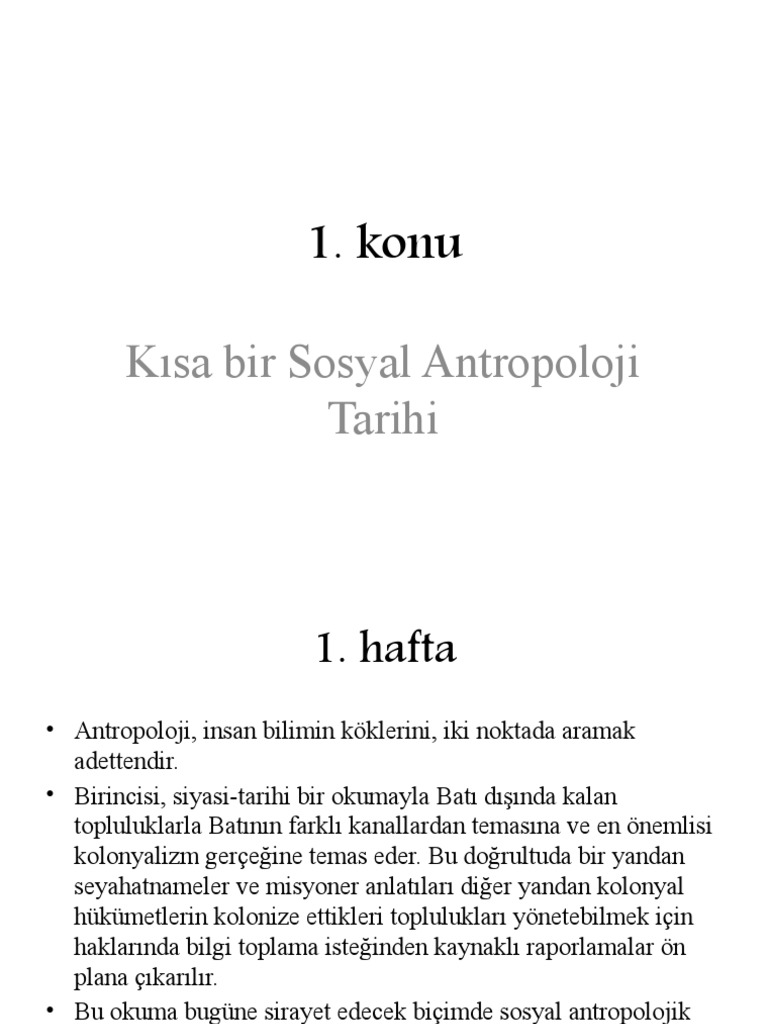 1. konu

Kısa bir Sosyal Antropoloji Tarihi

1. hafta

• Antropoloji, insan bilimin köklerini, iki noktada aramak adettendir.
• Birincisi, siyasi-tarihi bir okumayla Batı dışında kalan topluluklarla Batının farklı kanallardan temasına ve en önemlisi kolonyalizm gerçeğine temas eder. Bu doğrultuda bir yandan seyahatnameler ve misyoner anlatıları diğer yandan kolonyal hükümetlerin kolonize ettikleri toplulukları yönetebilmek için haklarında bilgi toplama isteğinden kaynaklı raporlamalar ön plana çıkarılır.
• Bu okuma bugüne sirayet edecek biçimde sosyal antropolojik